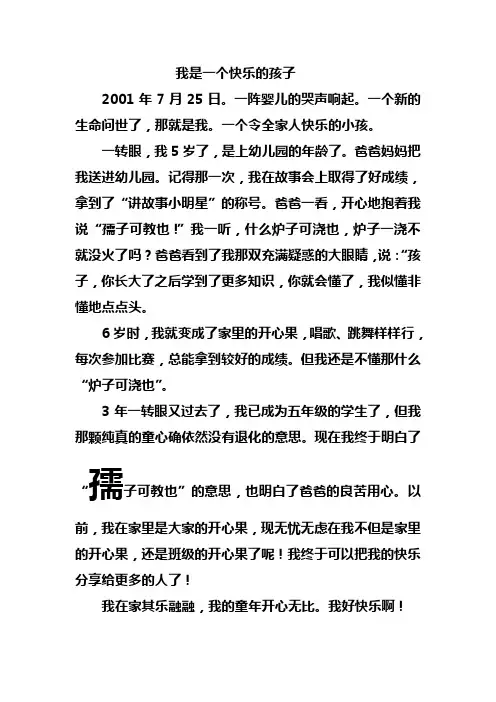 我是一个快乐的孩子

2001 年 7 月 25 日。一阵婴儿的哭声响起。一个新的生命问世了，那就是我。一个令全家人快乐的小孩。

一转眼，我 5 岁了，是上幼儿园的年龄了。爸爸妈妈把我送进幼儿园。记得那一次，我在故事会上取得了好成绩，拿到了“讲故事小明星”的称号。爸爸一看，开心地抱着我说“孺子可教也！”我一听，什么炉子可浇也，炉子一浇不就没火了吗？爸爸看到了我那双充满疑惑的大眼睛，说：“孩子，你长大了之后学到了更多知识，你就会懂了，我似懂非懂地点点头。

6 岁时，我就变成了家里的开心果，唱歌、跳舞样样行，每次参加比赛，总能拿到较好的成绩。但我还是不懂那什么“炉子可浇也”。

3 年一转眼又过去了，我已成为五年级的学生了，但我那颗纯真的童心确依然没有退化的意思。现在我终于明白了“孺子可教也”的意思，也明白了爸爸的良苦用心。以前，我在家里是大家的开心果，现无忧无虑在我不但是家里的开心果，还是班级的开心果了呢！我终于可以把我的快乐分享给更多的人了！

我在家其乐融融，我的童年开心无比。我好快乐啊！